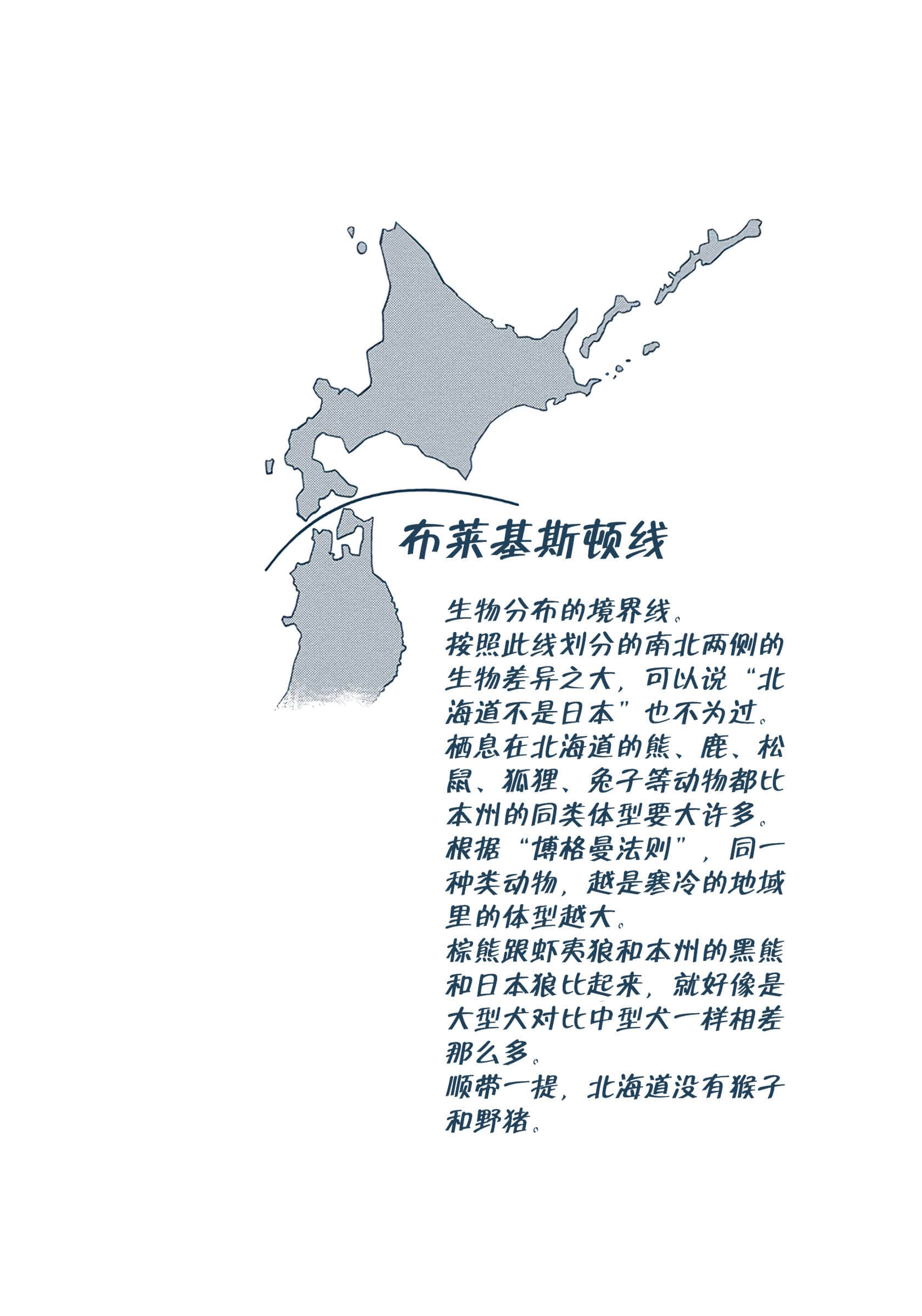 布莱基斯顿线

生物分布的境界线。
按照此线划分的南北两侧的生物差异之大，可以说“北海道不是日本”也不为过。
栖息在北海道的熊、鹿、松鼠、狐狸、兔子等动物都比本州的同类体型要大许多。
根据“博格曼法则”，同一种类动物，越是寒冷的地域里的体型越大。
棕熊跟虾夷狼和本州的黑熊和日本狼比起来，就好像是大型犬对比中型犬一样相差那么多。
顺带一提，北海道没有猴子和野猪。